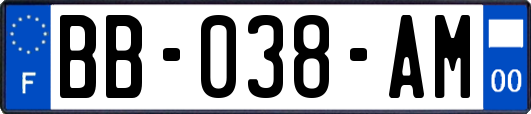 F

BB-038-AM

00